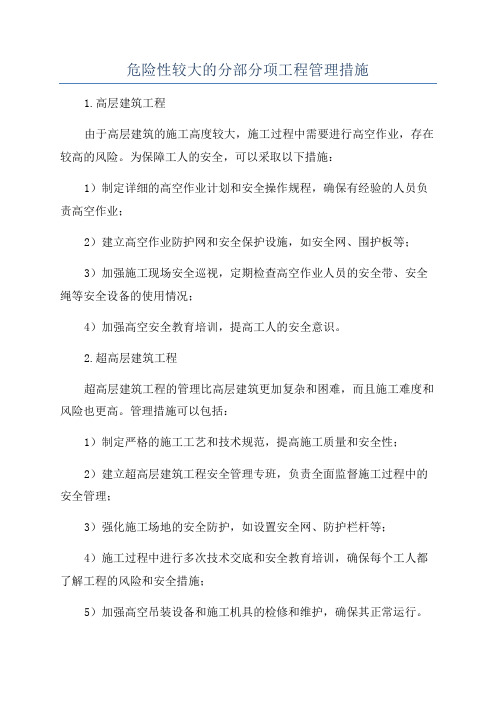 危险性较大的分部分项工程管理措施

1.高层建筑工程

由于高层建筑的施工高度较大，施工过程中需要进行高空作业，存在较高的风险。为保障工人的安全，可以采取以下措施：

1）制定详细的高空作业计划和安全操作规程，确保有经验的人员负责高空作业；

2）建立高空作业防护网和安全保护设施，如安全网、围护板等；

3）加强施工现场安全巡视，定期检查高空作业人员的安全带、安全绳等安全设备的使用情况；

4）加强高空安全教育培训，提高工人的安全意识。

2.超高层建筑工程

超高层建筑工程的管理比高层建筑更加复杂和困难，而且施工难度和风险也更高。管理措施可以包括：

1）制定严格的施工工艺和技术规范，提高施工质量和安全性；

2）建立超高层建筑工程安全管理专班，负责全面监督施工过程中的安全管理；

3）强化施工场地的安全防护，如设置安全网、防护栏杆等；

4）施工过程中进行多次技术交底和安全教育培训，确保每个工人都了解工程的风险和安全措施；

5）加强高空吊装设备和施工机具的检修和维护，确保其正常运行。